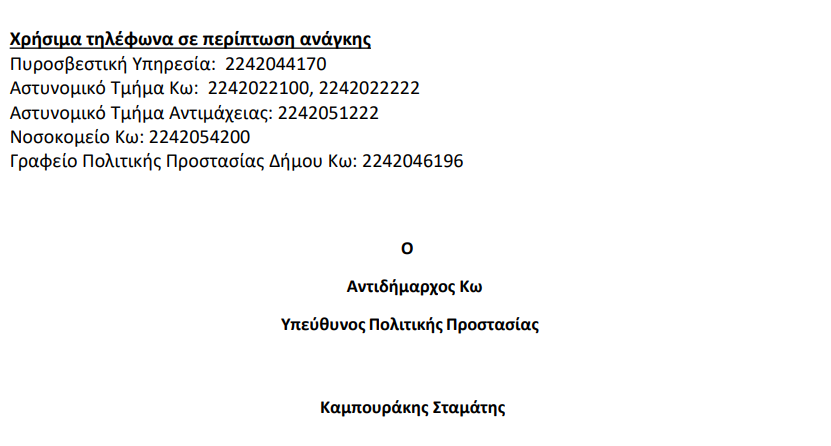 Χρήσιμα τηλέφωνα σε περίπτωση ανάγκης
Πυροσβεστική Υπηρεσία: 2242044170
Αστυνομικό Τμήμα Κω: 2242022100, 2242022222
Αστυνομικό Τμήμα Αντιμάχειας: 2242051222
Νοσοκομείο Κω: 2242054200
Γραφείο Πολιτικής Προστασίας Δήμου Κω: 2242046196

Ο

Αντιδήμαρχος Κω

Υπεύθυνος Πολιτικής Προστασίας

Καμπουράκης Σταμάτης